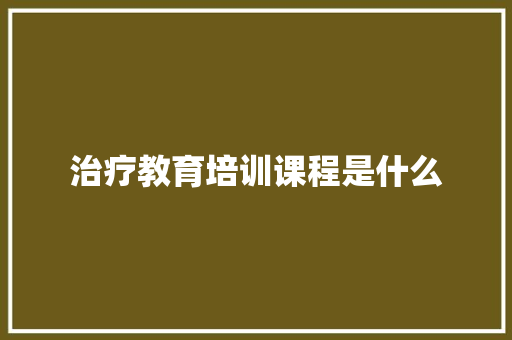 治疗教育培训课程是什么